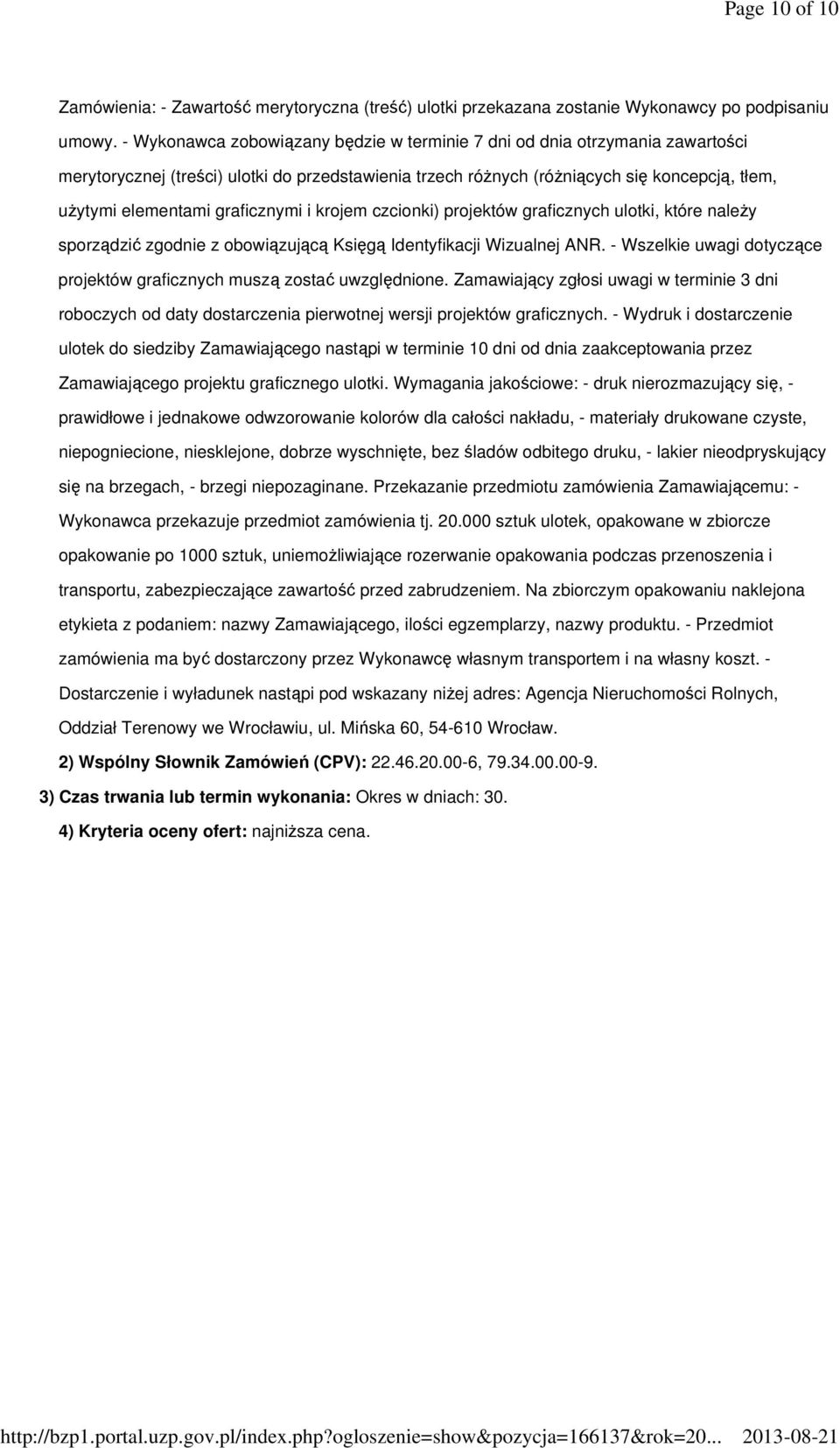 Page 10 of 10

Zamówienia: - Zawartość merytoryczna (treść) ulotki przekazana zostanie Wykonawcy po podpisaniu umowy. - Wykonawca zobowiązany będzie w terminie 7 dni od dnia otrzymania zawartości merytorycznej (treści) ulotki do przedstawienia trzech różnych (różniących się koncepcją, tłem, użytymi elementami graficznymi i krojem czcionki) projektów graficznych ulotki, które należy sporządzić zgodnie z obowiązującą Księgą Identyfikacji Wizualnej ANR. - Wszelkie uwagi dotyczące projektów graficznych muszą zostać uwzględnione. Zamawiający zgłosi uwagi w terminie 3 dni roboczych od daty dostarczenia pierwotnej wersji projektów graficznych. - Wydruk i dostarczenie ulotek do siedziby Zamawiającego nastąpi w terminie 10 dni od dnia zaakceptowania przez Zamawiającego projektu graficznego ulotki. Wymagania jakościowe: - druk nierozmazujący się, - prawidłowe i jednakowe odwzorowanie kolorów dla całości nakładu, - materiały drukowane czyste, niepogniecione, niesklejone, dobrze wyschnięte, bez śladów odbitego druku, - lakier nieodpryskujący się na brzegach, - brzegi niepozaginane. Przekazanie przedmiotu zamówienia Zamawiającemu: - Wykonawca przekazuje przedmiot zamówienia tj. 20.000 sztuk ulotek, opakowane w zbiorcze opakowanie po 1000 sztuk, uniemożliwiające rozerwanie opakowania podczas przenoszenia i transportu, zabezpieczające zawartość przed zabrudzeniem. Na zbiorczym opakowaniu naklejona etykieta z podaniem: nazwy Zamawiającego, ilości egzemplarzy, nazwy produktu. - Przedmiot zamówienia ma być dostarczony przez Wykonawcę własnym transportem i na własny koszt. - Dostarczenie i wyładunek nastąpi pod wskazany niżej adres: Agencja Nieruchomości Rolnych, Oddział Terenowy we Wrocławiu, ul. Mińska 60, 54-610 Wrocław.

2) Wspólny Słownik Zamówień (CPV): 22.46.20.00-6, 79.34.00.00-9.

3) Czas trwania lub termin wykonania: Okres w dniach: 30.

4) Kryteria oceny ofert: najniższa cena.

http://bzp1.portal.uzp.gov.pl/index.php?ogloszenie=show&pozycja=166137&rok=20... 2013-08-21